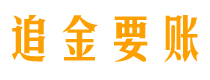 追金要账